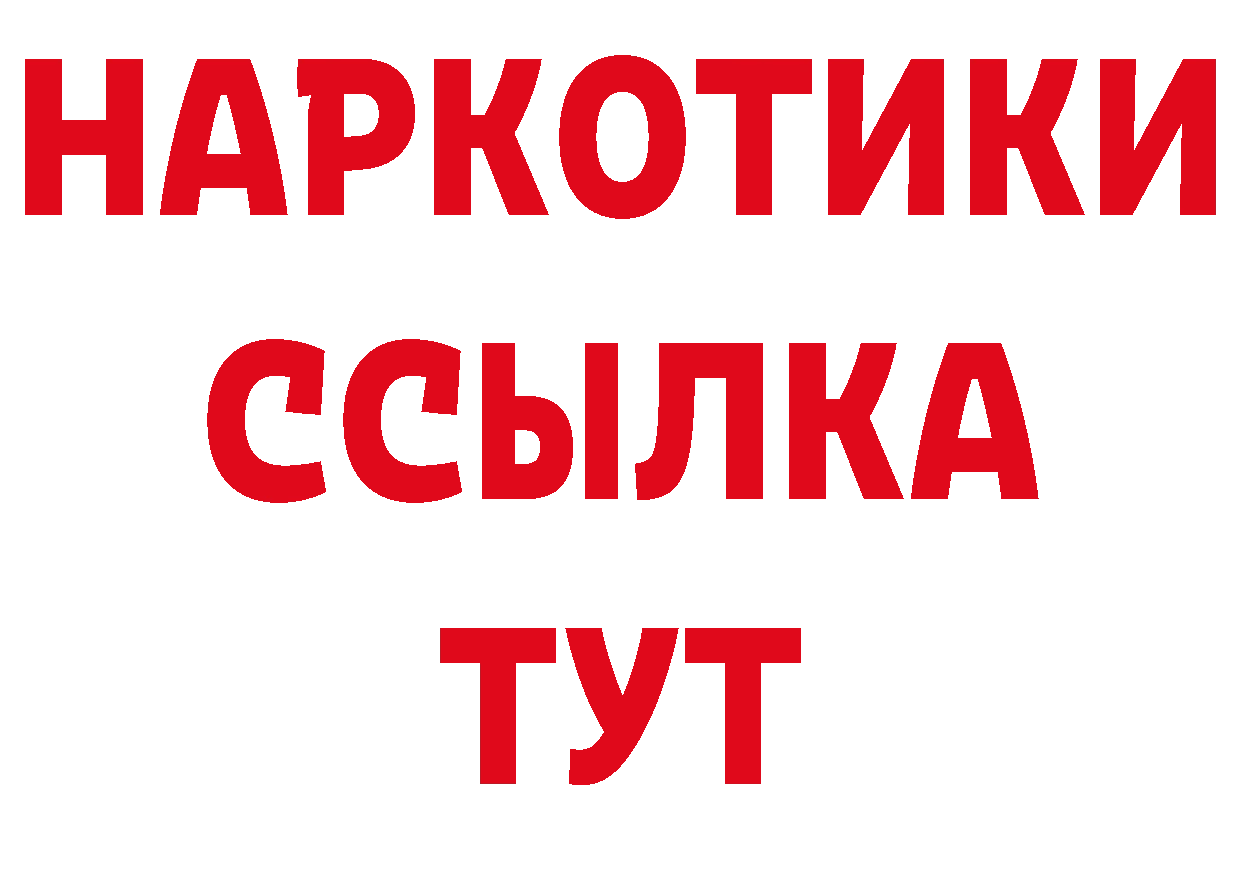 НАРКОТИКИ ССЫЛКА ТУТ